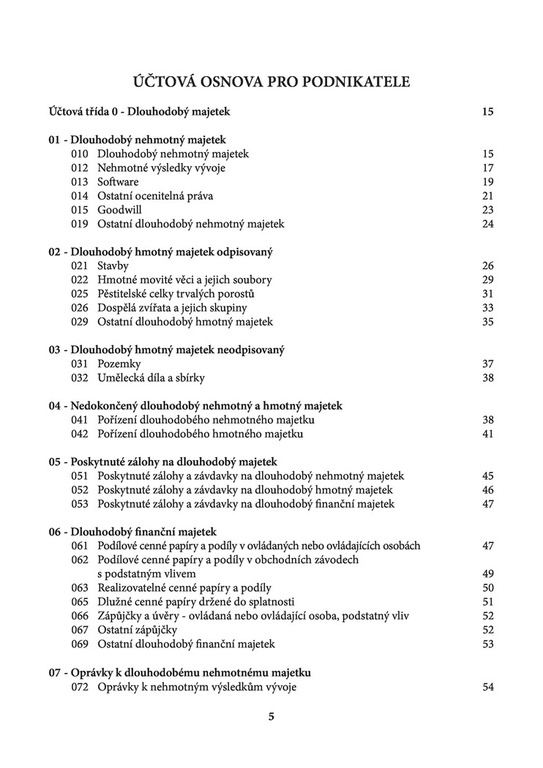 ÚČTOVÁ OSNOVA PRO PODNIKATELE

Účtová třída 0 - Dlouhodobý majetek 15

01 - Dlouhodobý nehmotný majetek
010 Dlouhodobý nehmotný majetek 15
012 Nehmotné výsledky vývoje 17
013 Software 19
014 Ostatní ocenitelná práva 21
015 Goodwill 23
019 Ostatní dlouhodobý nehmotný majetek 24

02 - Dlouhodobý hmotný majetek odpisovaný
021 Stavby 26
022 Hmotné movité věci a jejich soubory 29
025 Pěstitelské celky trvalých porostů 31
026 Dospělá zvířata a jejich skupiny 33
029 Ostatní dlouhodobý hmotný majetek 35

03 - Dlouhodobý hmotný majetek neodpisovaný
031 Pozemky 37
032 Umělecká díla a sbírky 38

04 - Nedokončený dlouhodobý nehmotný a hmotný majetek
041 Pořízení dlouhodobého nehmotného majetku 38
042 Pořízení dlouhodobého hmotného majetku 41

05 - Poskytnuté zálohy na dlouhodobý majetek
051 Poskytnuté zálohy a závdavky na dlouhodobý nehmotný majetek 45
052 Poskytnuté zálohy a závdavky na dlouhodobý hmotný majetek 46
053 Poskytnuté zálohy a závdavky na dlouhodobý finanční majetek 47

06 - Dlouhodobý finanční majetek
061 Podílové cenné papíry a podíly v ovládaných nebo ovládajících osobách 47
062 Podílové cenné papíry a podíly v obchodních závodech s podstatným vlivem 49
063 Realizovatelné cenné papíry a podíly 50
065 Dlužné cenné papíry držené do splatnosti 51
066 Zápůjčky a úvěry - ovládaná nebo ovládající osoba, podstatný vliv 52
067 Ostatní zápůjčky 52
069 Ostatní dlouhodobý finanční majetek 53

07 - Oprávky k dlouhodobému nehmotnému majetku
072 Oprávky k nehmotným výsledkům vývoje 54

5